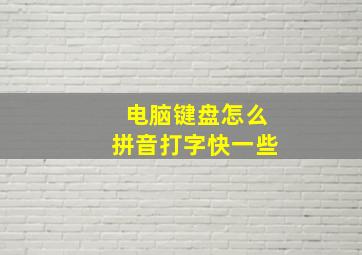 电脑键盘怎么
拼音打字快一些